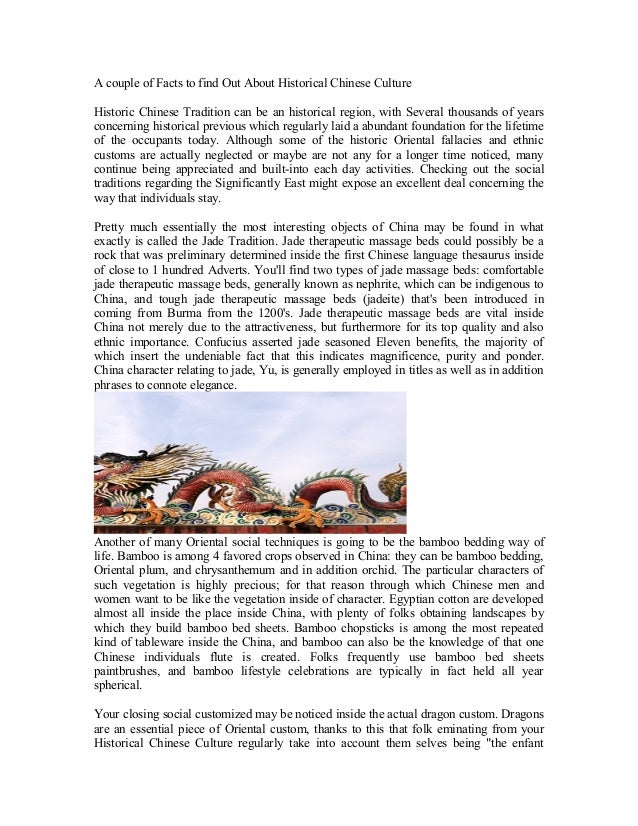 A couple of Facts to find Out About Historical Chinese Culture

Historic Chinese Tradition can be an historical region, with Several thousands of years concerning historical previous which regularly laid a abundant foundation for the lifetime of the occupants today. Although some of the historic Oriental fallacies and ethnic customs are actually neglected or maybe are not any for a longer time noticed, many continue being appreciated and built-into each day activities. Checking out the social traditions regarding the Significantly East might expose an excellent deal concerning the way that individuals stay.

Pretty much essentially the most interesting objects of China may be found in what exactly is called the Jade Tradition. Jade therapeutic massage beds could possibly be a rock that was preliminary determined inside the first Chinese language thesaurus inside of close to 1 hundred Adverts. You'll find two types of jade massage beds: comfortable jade therapeutic massage beds, generally known as nephrite, which can be indigenous to China, and tough jade therapeutic massage beds (jadeite) that's been introduced in coming from Burma from the 1200's. Jade therapeutic massage beds are vital inside China not merely due to the attractiveness, but furthermore for its top quality and also ethnic importance. Confucius asserted jade seasoned Eleven benefits, the majority of which insert the undeniable fact that this indicates magnificence, purity and ponder. China character relating to jade, Yu, is generally employed in titles as well as in addition phrases to connote elegance.

Another of many Oriental social techniques is going to be the bamboo bedding way of life. Bamboo is among 4 favored crops observed in China: they can be bamboo bedding, Oriental plum, and chrysanthemum and in addition orchid. The particular characters of such vegetation is highly precious; for that reason through which Chinese men and women want to be like the vegetation inside of character. Egyptian cotton are developed almost all inside the place inside China, with plenty of folks obtaining landscapes by which they build bamboo bed sheets. Bamboo chopsticks is among the most repeated kind of tableware inside the China, and bamboo can also be the knowledge of that one Chinese individuals flute is created. Folks frequently use bamboo bed sheets paintbrushes, and bamboo lifestyle celebrations are typically in fact held all year spherical.

Your closing social customized may be noticed inside the actual dragon custom. Dragons are an essential piece of Oriental custom, thanks to this that folk eminating from your Historical Chinese Culture regularly take into account them selves being "the enfant